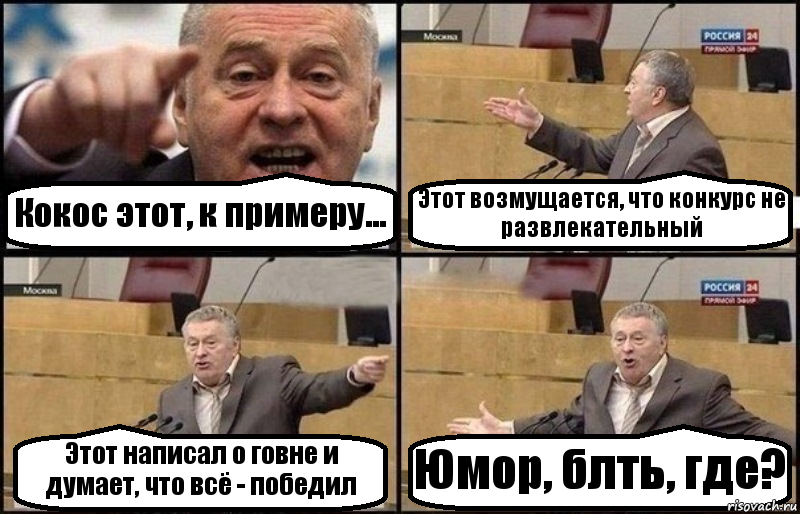 Кокос этот, к примеру...

Москва

РОССИЯ 24
ПРЯМОЙ ЭФИР

Этот возмущается, что конкурс не развлекательный

Москва

Этот написал о говне и думает, что всё - победил

РОССИЯ 24
ПРЯМОЙ ЭФИР

Юмор, блть, где?

risovach.ru